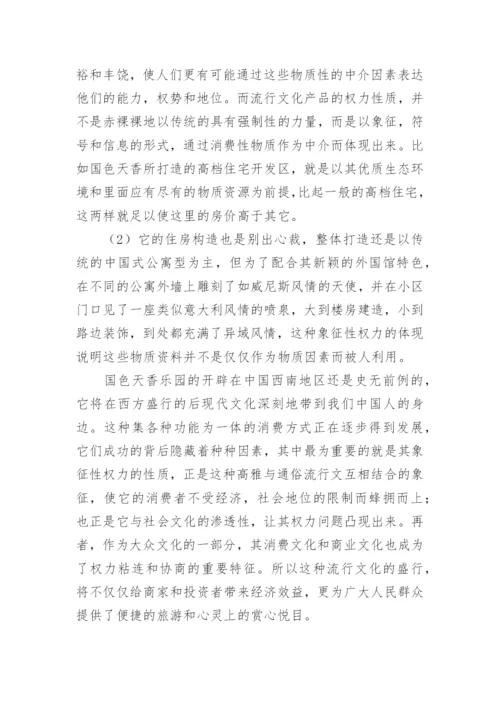 裕和丰饶，使人们更有可能通过这些物质性的中介因素表达他们的能力，权势和地位。而流行文化产品的权力性质，并不是赤裸裸地以传统的具有强制性的力量，而是以象征，符号和信息的形式，通过消费性物质作为中介而体现出来。比如国色天香所打造的高档住宅开发区，就是以其优质生态环境和里面应有尽有的物质资源为前提，比起一般的高档住宅，这两样就足以使这里的房价高于其它。

（2）它的住房构造也是别出心裁，整体打造还是以传统的中国式公寓型为主，但为了配合其新颖的外国馆特色，在不同的公寓外墙上雕刻了如威尼斯风情的天使，并在小区门口见了一座类似意大利风情的喷泉，大到楼房建造，小到路边装饰，到处都充满了异域风情，这种象征性权力的体现说明这些物质资料并不是仅仅作为物质因素而被人利用。

国色天香乐园的开辟在中国西南地区还是史无前例的，它将在西方盛行的后现代文化深刻地带到我们中国人的身边。这种集各种功能为一体的消费方式正在逐步得到发展，它们成功的背后隐藏着种种因素，其中最为重要的就是其象征性权力的性质，正是这种高雅与通俗流行文互相结合的象征，使它的消费者不受经济，社会地位的限制而蜂拥而上；也正是它与社会文化的渗透性，让其权力问题凸现出来。再者，作为大众文化的一部分，其消费文化和商业文化也成为了权力粘连和协商的重要特征。所以这种流行文化的盛行，将不仅仅给商家和投资者带来经济效益，更为广大人民群众提供了便捷的旅游和心灵上的赏心悦目。